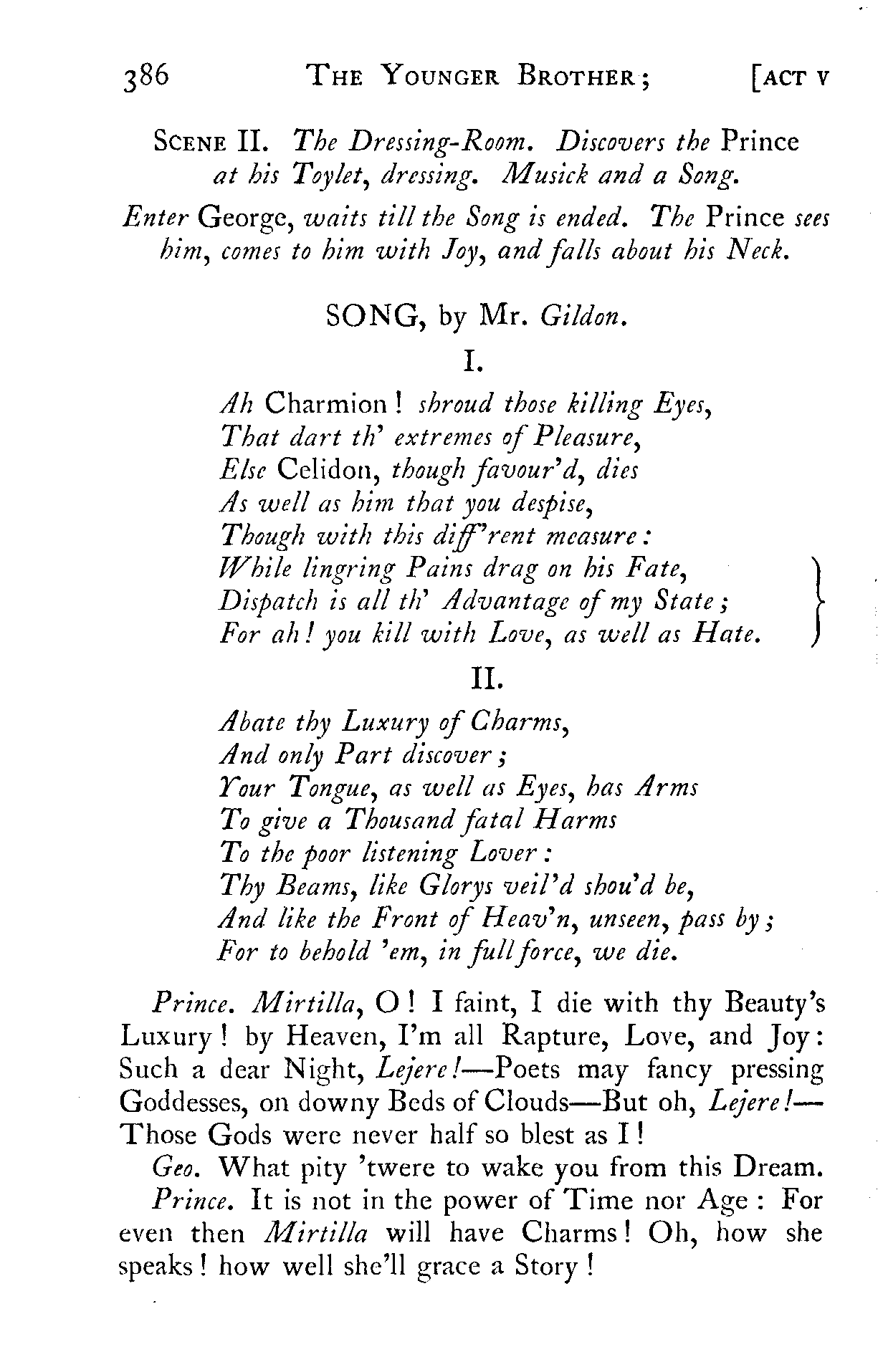 386 THE YOUNGER BROTHER; [ACT V

SCENE II. The Dressing-Room. Discovers the Prince at his Toylet, dressing. Musick and a Song.

Enter George, waits till the Song is ended. The Prince sees him, comes to him with Joy, and falls about his Neck.

SONG, by Mr. Gildon.

I.

Ah Charmion! shroud those killing Eyes,
That dart th' extremes of Pleasure,
Else Celidon, though favour'd, dies
As well as him that you despise,
Though with this diff'rent measure:
While lingring Pains drag on his Fate,
Dispatch is all th' Advantage of my State;
For ah! you kill with Love, as well as Hate.

II.

Abate thy Luxury of Charms,
And only Part discover;
Your Tongue, as well as Eyes, has Arms
To give a Thousand fatal Harms
To the poor listening Lover:
Thy Beams, like Glorys veil'd shou'd be,
And like the Front of Heav'n, unseen, pass by;
For to behold 'em, in full force, we die.

Prince. Mirtilla, O! I faint, I die with thy Beauty's Luxury! by Heaven, I'm all Rapture, Love, and Joy: Such a dear Night, Lejere!—Poets may fancy pressing Goddesses, on downy Beds of Clouds—But oh, Lejere!—Those Gods were never half so blest as I!

Geo. What pity 'twere to wake you from this Dream.

Prince. It is not in the power of Time nor Age: For even then Mirtilla will have Charms! Oh, how she speaks! how well she'll grace a Story!